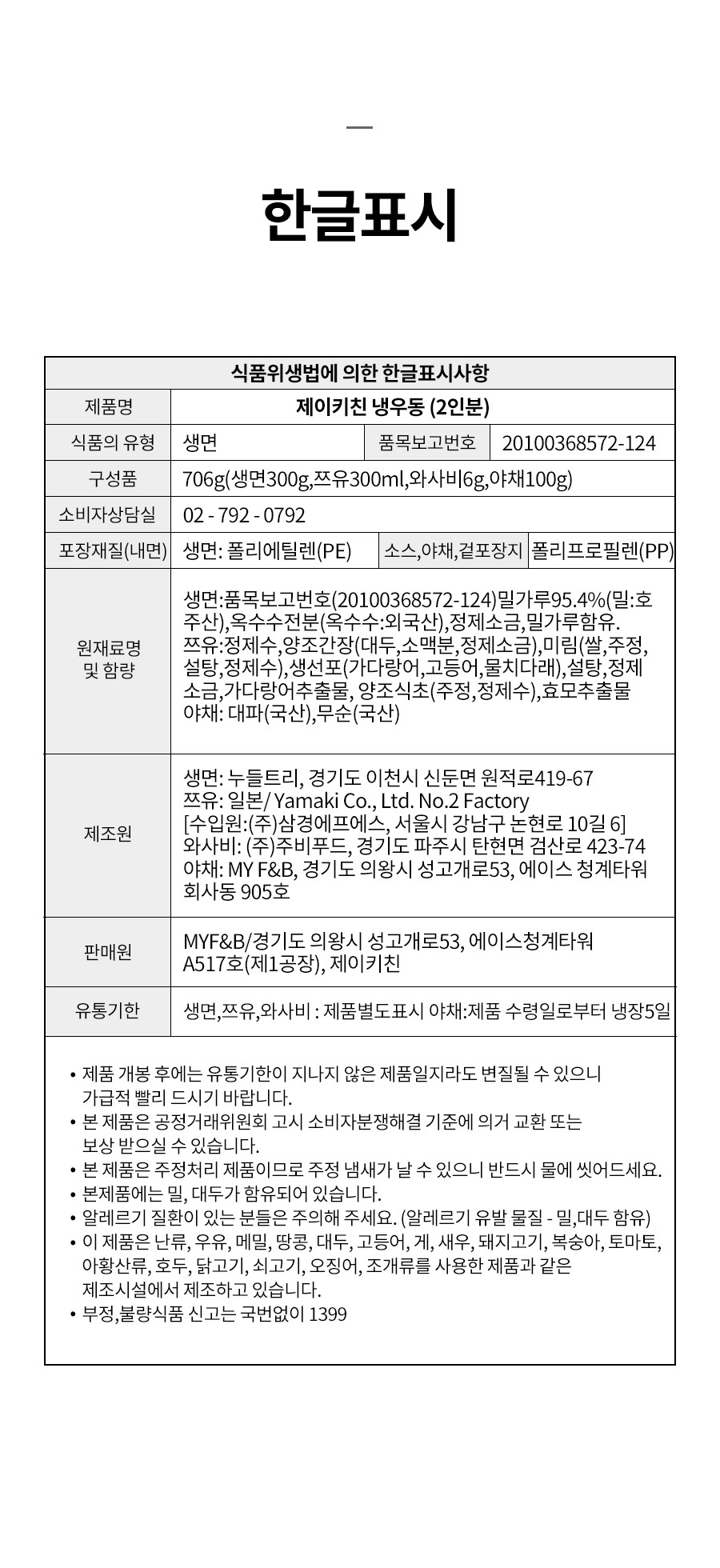 한글표시

| 식품위생법에 의한 한글표시사항 | | | |
|---|---|---|---|
| 제품명 | 제이키친 냉우동 (2인분) | | |
| 식품의 유형 | 생면 | 품목보고번호 | 20100368572-124 |
| 구성품 | 706g(생면300g,쯔유300ml,와사비6g,야채100g) | | |
| 소비자상담실 | 02 - 792 - 0792 | | |
| 포장재질(내면) | 생면: 폴리에틸렌(PE) | 소스,야채,겉포장지 | 폴리프로필렌(PP) |
| 원재료명 및 함량 | 생면:품목보고번호(20100368572-124)밀가루95.4%(밀:호주산),옥수수전분(옥수수:외국산),정제소금,밀가루함유. 쯔유:정제수,양조간장(대두,소맥분,정제소금),미림(쌀,주정,설탕,정제수),생선포(가다랑어,고등어,물치다래),설탕,정제소금,가다랑어추출물, 양조식초(주정,정제수),효모추출물 야채: 대파(국산),무순(국산) | | |
| 제조원 | 생면: 누들트리, 경기도 이천시 신둔면 원적로419-67 쯔유: 일본/ Yamaki Co., Ltd. No.2 Factory [수입원:(주)삼경에프에스, 서울시 강남구 논현로 10길 6] 와사비: (주)주비푸드, 경기도 파주시 탄현면 검산로 423-74 야채: MY F&B, 경기도 의왕시 성고개로53, 에이스 청계타워 회사동 905호 | | |
| 판매원 | MYF&B/경기도 의왕시 성고개로53, 에이스청계타워 A517호(제1공장), 제이키친 | | |
| 유통기한 | 생면,쯔유,와사비 : 제품별도표시 야채:제품 수령일로부터 냉장5일 | | |

• 제품 개봉 후에는 유통기한이 지나지 않은 제품일지라도 변질될 수 있으니 가급적 빨리 드시기 바랍니다.
• 본 제품은 공정거래위원회 고시 소비자분쟁해결 기준에 의거 교환 또는 보상 받으실 수 있습니다.
• 본 제품은 주정처리 제품이므로 주정 냄새가 날 수 있으니 반드시 물에 씻어드세요.
• 본제품에는 밀, 대두가 함유되어 있습니다.
• 알레르기 질환이 있는 분들은 주의해 주세요. (알레르기 유발 물질 - 밀,대두 함유)
• 이 제품은 난류, 우유, 메밀, 땅콩, 대두, 고등어, 게, 새우, 돼지고기, 복숭아, 토마토, 아황산류, 호두, 닭고기, 쇠고기, 오징어, 조개류를 사용한 제품과 같은 제조시설에서 제조하고 있습니다.
• 부정,불량식품 신고는 국번없이 1399